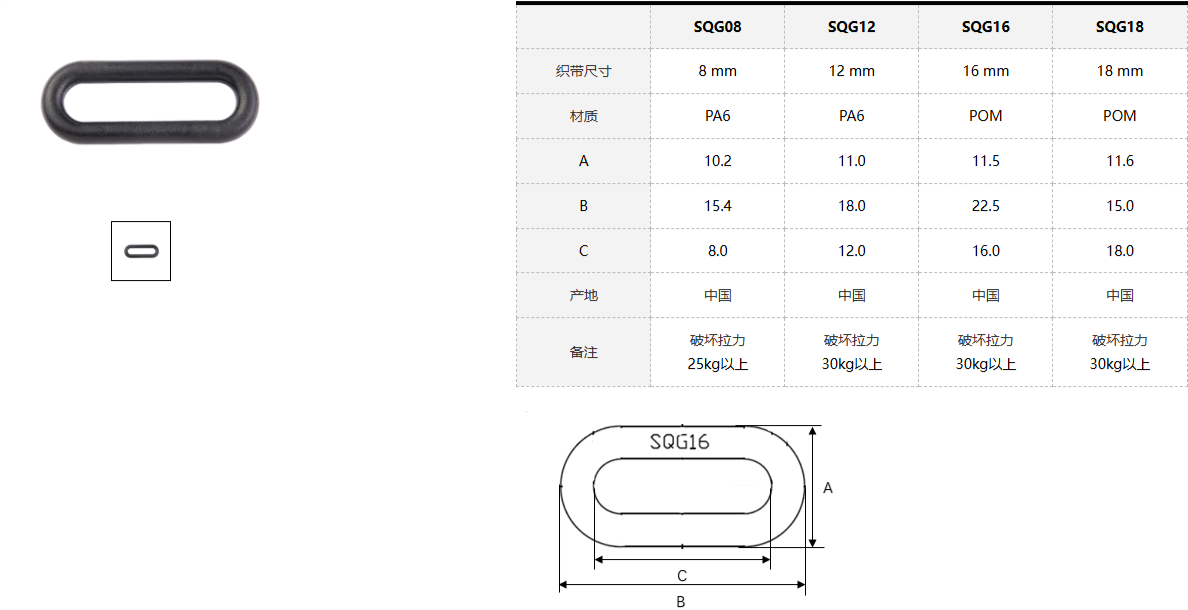 | | SQG08 | SQG12 | SQG16 | SQG18 |
|---|---|---|---|---|
| 织带尺寸 | 8 mm | 12 mm | 16 mm | 18 mm |
| 材质 | PA6 | PA6 | POM | POM |
| A | 10.2 | 11.0 | 11.5 | 11.6 |
| B | 15.4 | 18.0 | 22.5 | 15.0 |
| C | 8.0 | 12.0 | 16.0 | 18.0 |
| 产地 | 中国 | 中国 | 中国 | 中国 |
| 备注 | 破坏拉力 25kg以上 | 破坏拉力 30kg以上 | 破坏拉力 30kg以上 | 破坏拉力 30kg以上 |

SQG16
A
C
B